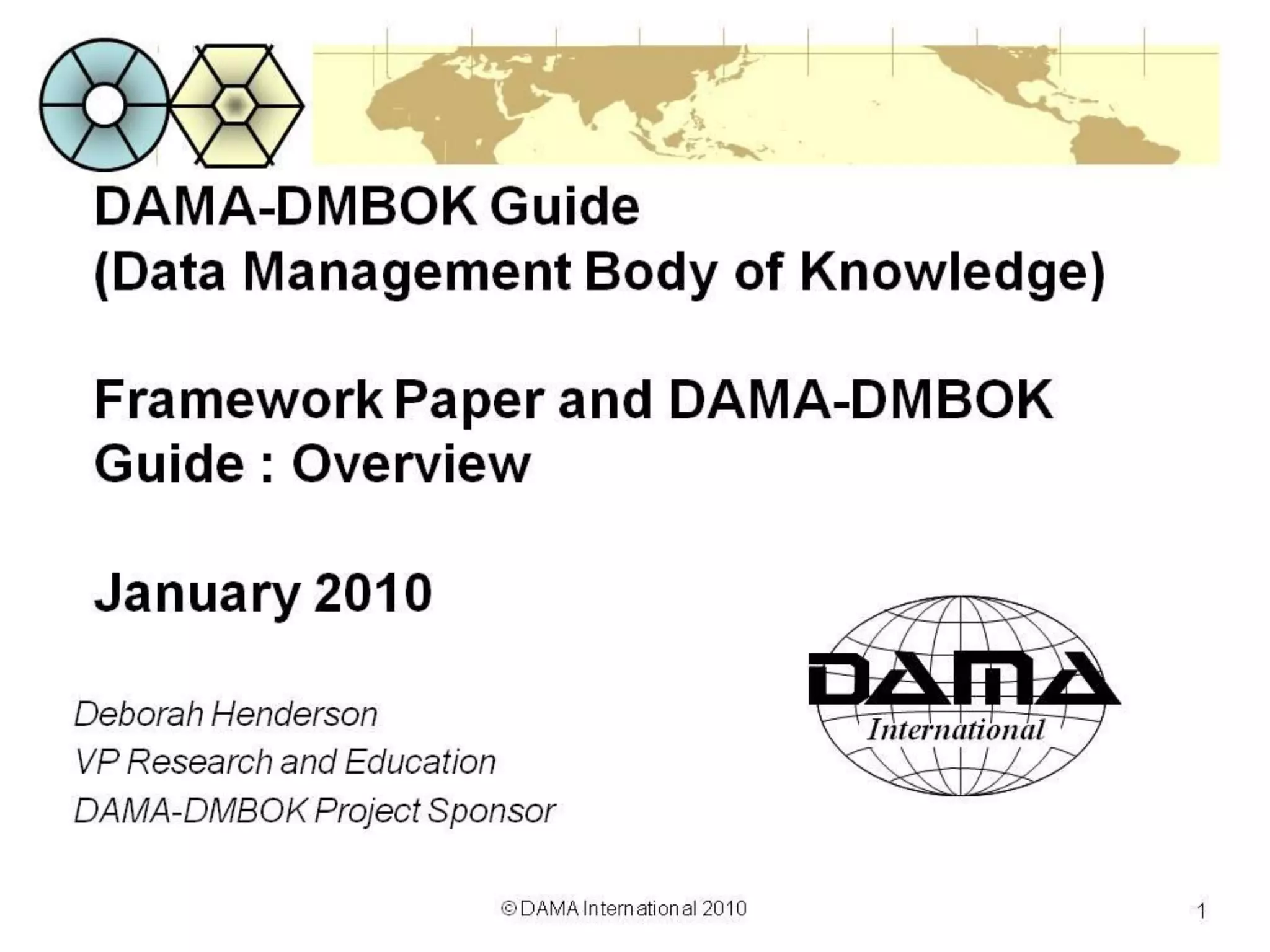 DAMA-DMBOK Guide
(Data Management Body of Knowledge)

Framework Paper and DAMA-DMBOK Guide : Overview

January 2010

Deborah Henderson
VP Research and Education
DAMA-DMBOK Project Sponsor

DAMA
International

© DAMA International 2010

1